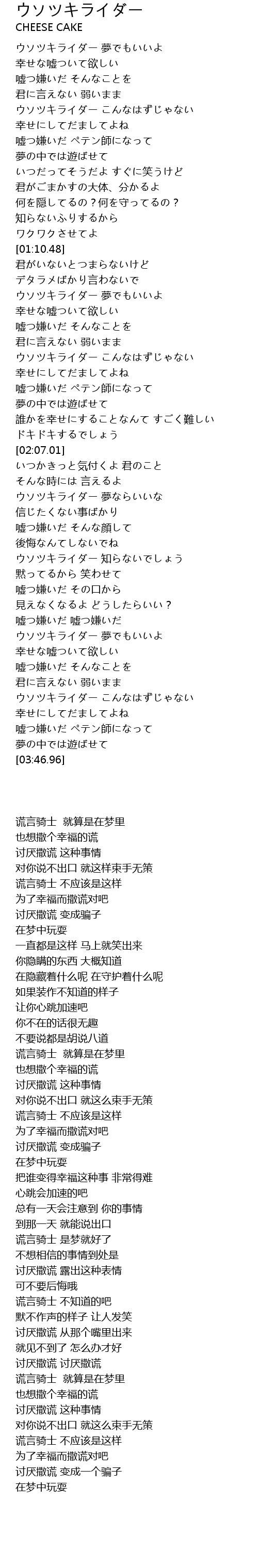 ウソツキライダー
CHEESE CAKE
ウソツキライダー 夢でもいいよ
幸せな嘘ついて欲しい
嘘つ嫌いだ そんなことを
君に言えない 弱いまま
ウソツキライダー こんなはずじゃない
幸せにしてだましてよね
嘘つ嫌いだ ペテン師になって
夢の中では遊ばせて
いつだってそうだよ すぐに笑うけど
君がごまかすの大体、分かるよ
何を隠してるの？何を守ってるの？
知らないふりするから
ワクワクさせてよ
[01:10.48]
君がいないとつまらないけど
デタラメばかり言わないで
ウソツキライダー 夢でもいいよ
幸せな嘘ついて欲しい
嘘つ嫌いだ そんなことを
君に言えない 弱いまま
ウソツキライダー こんなはずじゃない
幸せにしてだましてよね
嘘つ嫌いだ ペテン師になって
夢の中では遊ばせて
誰かを幸せにすることなんて すごく難しい
ドキドキするでしょう
[02:07.01]
いつかきっと気付くよ 君のこと
そんな時には 言えるよ
ウソツキライダー 夢ならいいな
信じたくない事ばかり
嘘つ嫌いだ そんな顔して
後悔なんてしないでね
ウソツキライダー 知らないでしょう
黙ってるから 笑わせて
嘘つ嫌いだ その口から
見えなくなるよ どうしたらいい？
嘘つ嫌いだ 嘘つ嫌いだ
ウソツキライダー 夢でもいいよ
幸せな嘘ついて欲しい
嘘つ嫌いだ そんなことを
君に言えない 弱いまま
ウソツキライダー こんなはずじゃない
幸せにしてだましてよね
嘘つ嫌いだ ペテン師になって
夢の中では遊ばせて
[03:46.96]

谎言骑士 就算是在梦里
也想撒个幸福的谎
讨厌撒谎 这种事情
对你说不出口 就这样束手无策
谎言骑士 不应该是这样
为了幸福而撒谎对吧
讨厌撒谎 变成骗子
在梦中玩耍
一直都是这样 马上就笑出来
你隐瞒的东西 大概知道
在隐藏着什么呢 在守护着什么呢
如果装作不知道的样子
让你心跳加速吧
你不在的话很无趣
不要说都是胡说八道
谎言骑士 就算是在梦里
也想撒个幸福的谎
讨厌撒谎 这种事情
对你说不出口 就这么束手无策
谎言骑士 不应该是这样
为了幸福而撒谎对吧
讨厌撒谎 变成骗子
在梦中玩耍
把谁变得幸福这种事 非常得难
心跳会加速的吧
总有一天会注意到 你的事情
到那一天 就能说出口
谎言骑士 是梦就好了
不想相信的事情到处是
讨厌撒谎 露出这种表情
可不要后悔哦
谎言骑士 不知道的吧
默不作声的样子 让人发笑
讨厌撒谎 从那个嘴里出来
就见不到了 怎么办才好
讨厌撒谎 讨厌撒谎
谎言骑士 就算是在梦里
也想撒个幸福的谎
讨厌撒谎 这种事情
对你说不出口 就这么束手无策
谎言骑士 不应该是这样
为了幸福而撒谎对吧
讨厌撒谎 变成一个骗子
在梦中玩耍